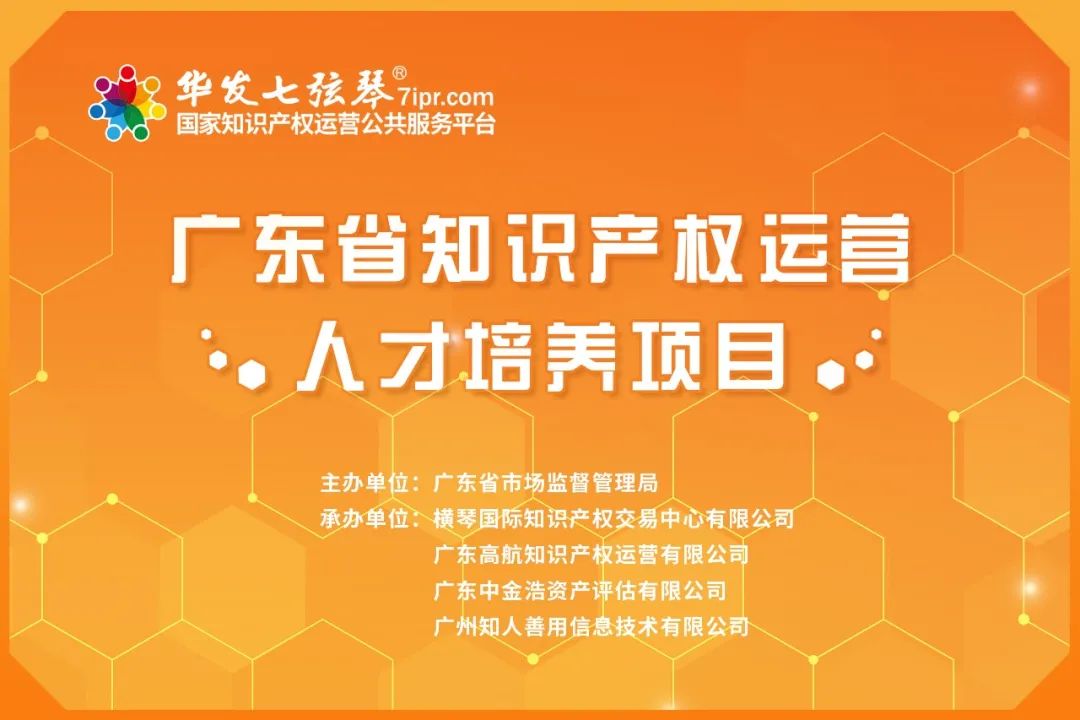 华发七弦琴® 7ipr.com
国家知识产权运营公共服务平台

广东省知识产权运营

人才培养项目

主办单位：广东省市场监督管理局
承办单位：横琴国际知识产权交易中心有限公司
广东高航知识产权运营有限公司
广东中金浩资产评估有限公司
广州知人善用信息技术有限公司